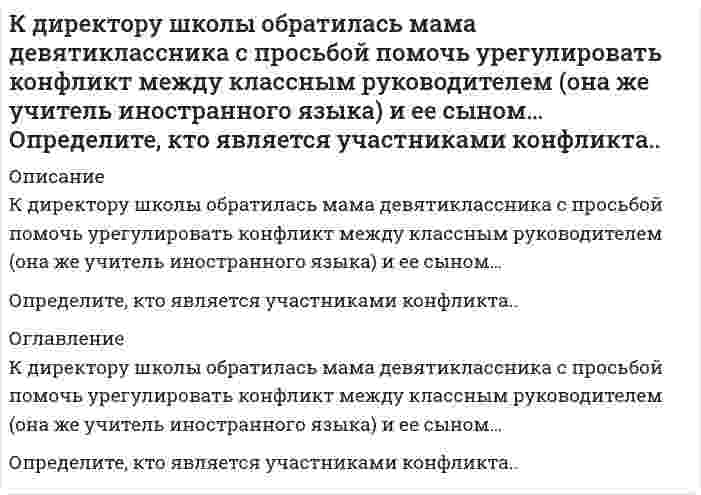 К директору школы обратилась мама девятиклассника с просьбой помочь урегулировать конфликт между классным руководителем (она же учитель иностранного языка) и ее сыном...
Определите, кто является участниками конфликта..

Описание

К директору школы обратилась мама девятиклассника с просьбой помочь урегулировать конфликт между классным руководителем (она же учитель иностранного языка) и ее сыном...

Определите, кто является участниками конфликта..

Оглавление

К директору школы обратилась мама девятиклассника с просьбой помочь урегулировать конфликт между классным руководителем (она же учитель иностранного языка) и ее сыном...

Определите, кто является участниками конфликта..